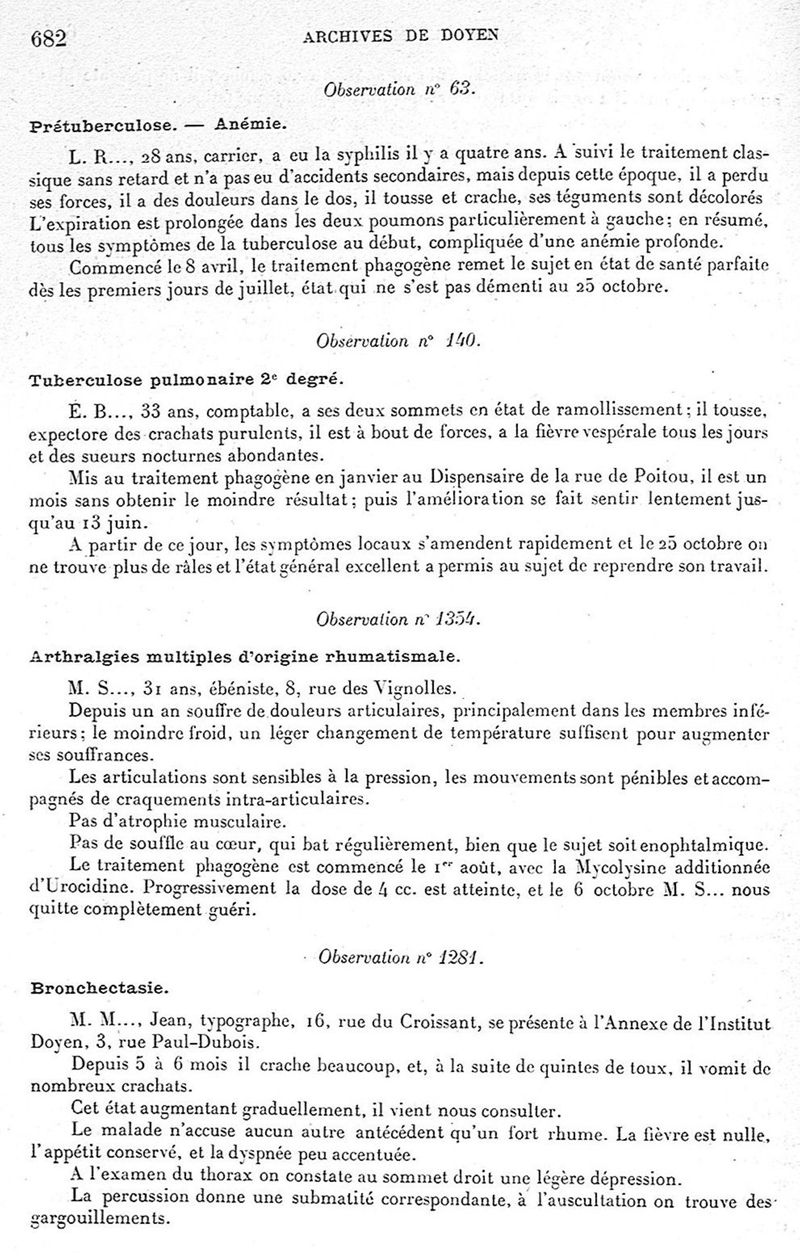 682 ARCHIVES DE DOYEN

Observation n° 63.

Prétuberculose. — Anémie.

L. R..., 28 ans, carrier, a eu la syphilis il y a quatre ans. A suivi le traitement classique sans retard et n'a pas eu d'accidents secondaires, mais depuis cette époque, il a perdu ses forces, il a des douleurs dans le dos, il tousse et crache, ses téguments sont décolorés L'expiration est prolongée dans les deux poumons particulièrement à gauche; en résumé, tous les symptômes de la tuberculose au début, compliquée d'une anémie profonde.

Commencé le 8 avril, le traitement phagogène remet le sujet en état de santé parfaite dès les premiers jours de juillet, état qui ne s'est pas démenti au 25 octobre.

Observation n° 140.

Tuberculose pulmonaire 2e degré.

E. B..., 33 ans, comptable, a ses deux sommets en état de ramollissement; il tousse, expectore des crachats purulents, il est à bout de forces, a la fièvre vespérale tous les jours et des sueurs nocturnes abondantes.

Mis au traitement phagogène en janvier au Dispensaire de la rue de Poitou, il est un mois sans obtenir le moindre résultat; puis l'amélioration se fait sentir lentement jusqu'au 13 juin.

A partir de ce jour, les symptômes locaux s'amendent rapidement et le 25 octobre on ne trouve plus de râles et l'état général excellent a permis au sujet de reprendre son travail.

Observation n° 1354.

Arthralgies multiples d'origine rhumatismale.

M. S..., 31 ans, ébéniste, 8, rue des Vignolles.

Depuis un an souffre de douleurs articulaires, principalement dans les membres inférieurs; le moindre froid, un léger changement de température suffisent pour augmenter ses souffrances.

Les articulations sont sensibles à la pression, les mouvements sont pénibles et accompagnés de craquements intra-articulaires.

Pas d'atrophie musculaire.

Pas de souffle au cœur, qui bat régulièrement, bien que le sujet soit enophtalmique.

Le traitement phagogène est commencé le 1er août, avec la Mycolysine additionnée d'Urocidine. Progressivement la dose de 4 cc. est atteinte, et le 6 octobre M. S... nous quitte complètement guéri.

Observation n° 1281.

Bronchectasie.

M. M..., Jean, typographe, 16, rue du Croissant, se présente à l'Annexe de l'Institut Doyen, 3, rue Paul-Dubois.

Depuis 5 à 6 mois il crache beaucoup, et, à la suite de quintes de toux, il vomit de nombreux crachats.

Cet état augmentant graduellement, il vient nous consulter.

Le malade n'accuse aucun autre antécédent qu'un fort rhume. La fièvre est nulle, l'appétit conservé, et la dyspnée peu accentuée.

A l'examen du thorax on constate au sommet droit une légère dépression.

La percussion donne une submatité correspondante, à l'auscultation on trouve des gargouillements.